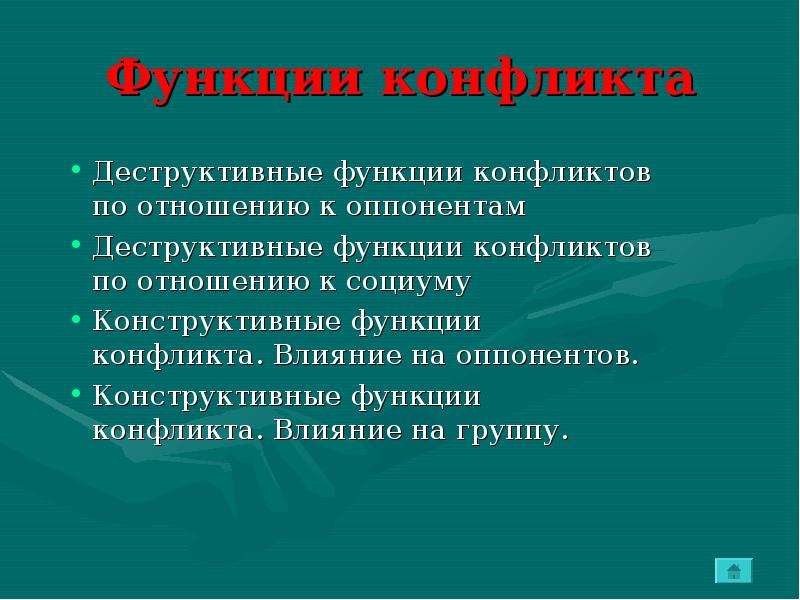 Функции конфликта

• Деструктивные функции конфликтов по отношению к оппонентам
• Деструктивные функции конфликтов по отношению к социуму
• Конструктивные функции конфликта. Влияние на оппонентов.
• Конструктивные функции конфликта. Влияние на группу.